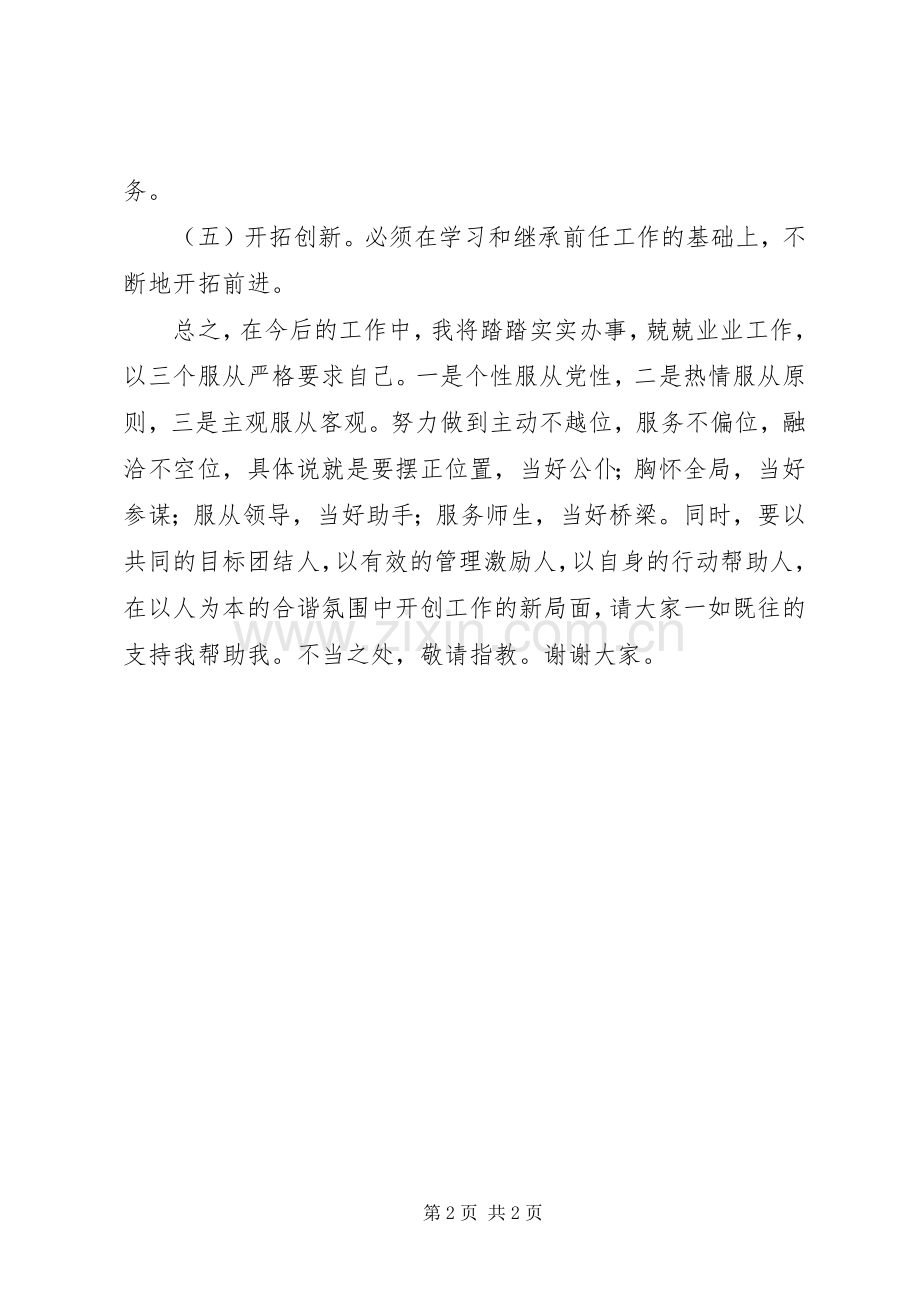 务。

（五）开拓创新。必须在学习和继承前任工作的基础上，不断地开拓前进。

总之，在今后的工作中，我将踏踏实实办事，兢兢业业工作，以三个服从严格要求自己。一是个性服从党性，二是热情服从原则，三是主观服从客观。努力做到主动不越位，服务不偏位，融洽不空位，具体说就是要摆正位置，当好公仆；胸怀全局，当好参谋；服从领导，当好助手；服务师生，当好桥梁。同时，要以共同的目标团结人，以有效的管理激励人，以自身的行动帮助人，在以人为本的合谐氛围中开创工作的新局面，请大家一如既往的支持我帮助我。不当之处，敬请指教。谢谢大家。

www.zixin.com.cn

第 2 页 共 2 页